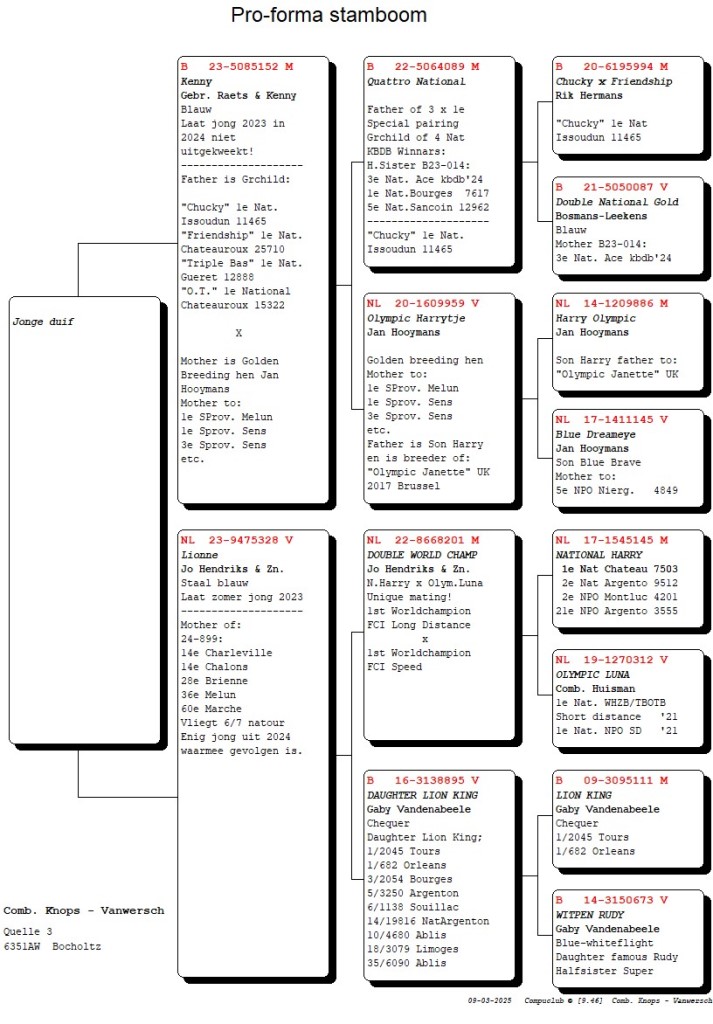 Pro-forma stamboom

Jonge duif

B 23-5085152 M
Kenny
Gebr. Raets & Kenny
Blauw
Laat jong 2023 in 2024 niet uitgekweekt!
--------------------
Father is Grchild:

"Chucky" 1e Nat. Issoudun 11465
"Friendship" 1e Nat. Chateauroux 25710
"Triple Bas" 1e Nat. Gueret 12888
"O.T." 1e National Chateauroux 15322

X

Mother is Golden Breeding hen Jan Hooymans
Mother to:
1e SProv. Melun
1e Sprov. Sens
3e Sprov. Sens
etc.

NL 23-9475328 V
Lionne
Jo Hendriks & Zn.
Staal blauw
Laat zomer jong 2023
--------------------
Mother of:
24-899:
14e Charleville
14e Chalons
28e Brienne
36e Melun
60e Marche
Vliegt 6/7 natour
Enig jong uit 2024 waarmee gevolgen is.

B 22-5064089 M
Quattro National

Father of 3 x 1e Special pairing
Grchild of 4 Nat KBDB Winnars:
H.Sister B23-014:
3e Nat. Ace kbdb'24
1e Nat.Bourges 7617
5e Nat.Sancoin 12962
--------------------
"Chucky" 1e Nat. Issoudun 11465

NL 20-1609959 V
Olympic Harrytje
Jan Hooymans

Golden breeding hen
Mother to:
1e SProv. Melun
1e Sprov. Sens
3e Sprov. Sens
etc.
Father is Son Harry en is breeder of: "Olympic Janette" UK 2017 Brussel

NL 22-8668201 M
DOUBLE WORLD CHAMP
Jo Hendriks & Zn.
N.Harry x Olym.Luna
Unique mating!
1st Worldchampion FCI Long Distance
x
1st Worldchampion FCI Speed

B 16-3138895 V
DAUGHTER LION KING
Gaby Vandenabeele
Chequer
Daughter Lion King;
1/2045 Tours
1/682 Orleans
3/2054 Bourges
5/3250 Argenton
6/1138 Souillac
14/19816 NatArgenton
10/4680 Ablis
18/3079 Limoges
35/6090 Ablis

B 20-6195994 M
Chucky x Friendship
Rik Hermans

"Chucky" 1e Nat
Issoudun 11465

B 21-5050087 V
Double National Gold
Bosmans-Leekens
Blauw
Mother B23-014:
3e Nat. Ace kbdb'24

NL 14-1209886 M
Harry Olympic
Jan Hooymans

Son Harry father to:
"Olympic Janette" UK

NL 17-1411145 V
Blue Dreameye
Jan Hooymans
Son Blue Brave
Mother to:
5e NPO Nierg. 4849

NL 17-1545145 M
NATIONAL HARRY
1e Nat Chateau 7503
2e Nat Argento 9512
2e NPO Montluc 4201
21e NPO Argento 3555

NL 19-1270312 V
OLYMPIC LUNA
Comb. Huisman
1e Nat. WHZB/TBOTB
Short distance '21
1e Nat. NPO SD '21

B 09-3095111 M
LION KING
Gaby Vandenabeele
Chequer
1/2045 Tours
1/682 Orleans

B 14-3150673 V
WITPEN RUDY
Gaby Vandenabeele
Blue-whiteflight
Daughter famous Rudy
Halfsister Super

Comb. Knops - Vanwersch
Quelle 3
6351AW Bocholtz

09-03-2025 Compuclub © [9.46] Comb. Knops - Vanwersch